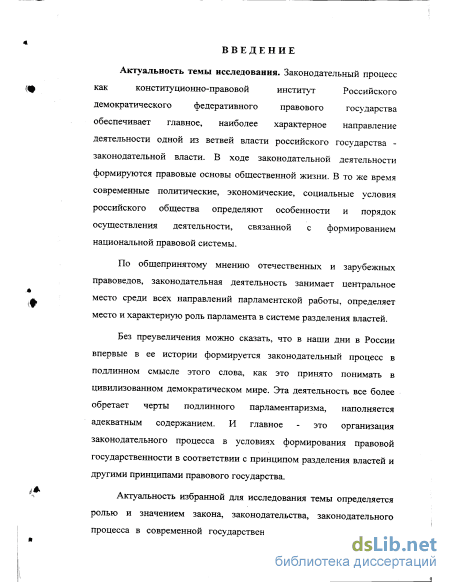 ВВЕДЕНИЕ

**Актуальность темы исследования.** Законодательный процесс как конституционно-правовой институт Российского демократического федеративного правового государства обеспечивает главное, наиболее характерное направление деятельности одной из ветвей власти российского государства - законодательной власти. В ходе законодательной деятельности формируются правовые основы общественной жизни. В то же время современные политические, экономические, социальные условия российского общества определяют особенности и порядок осуществления деятельности, связанной с формированием национальной правовой системы.

По общепринятому мнению отечественных и зарубежных правоведов, законодательная деятельность занимает центральное место среди всех направлений парламентской работы, определяет место и характерную роль парламента в системе разделения властей.

Без преувеличения можно сказать, что в наши дни в России впервые в ее истории формируется законодательный процесс в подлинном смысле этого слова, как это принято понимать в цивилизованном демократическом мире. Эта деятельность все более обретает черты подлинного парламентаризма, наполняется адекватным содержанием. И главное - это организация законодательного процесса в условиях формирования правовой государственности в соответствии с принципом разделения властей и другими принципами правового государства.

Актуальность избранной для исследования темы определяется ролью и значением закона, законодательства, законодательного процесса в современной государствен

dsLib.net
библиотека диссертаций